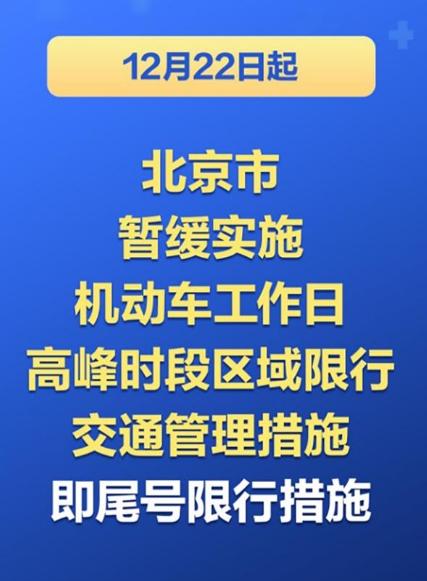 12月22日起

北京市
暂缓实施
机动车工作日
高峰时段区域限行
交通管理措施
即尾号限行措施